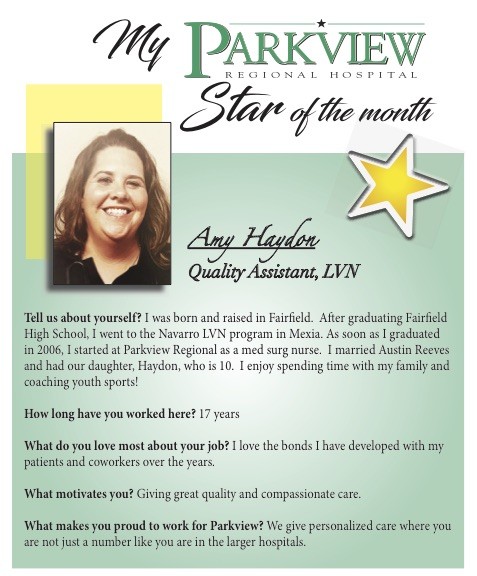 My PARKVIEW
REGIONAL HOSPITAL
Star of the month

Amy Haydon
Quality Assistant, LVN

Tell us about yourself? I was born and raised in Fairfield. After graduating Fairfield High School, I went to the Navarro LVN program in Mexia. As soon as I graduated in 2006, I started at Parkview Regional as a med surg nurse. I married Austin Reeves and had our daughter, Haydon, who is 10. I enjoy spending time with my family and coaching youth sports!

How long have you worked here? 17 years

What do you love most about your job? I love the bonds I have developed with my patients and coworkers over the years.

What motivates you? Giving great quality and compassionate care.

What makes you proud to work for Parkview? We give personalized care where you are not just a number like you are in the larger hospitals.